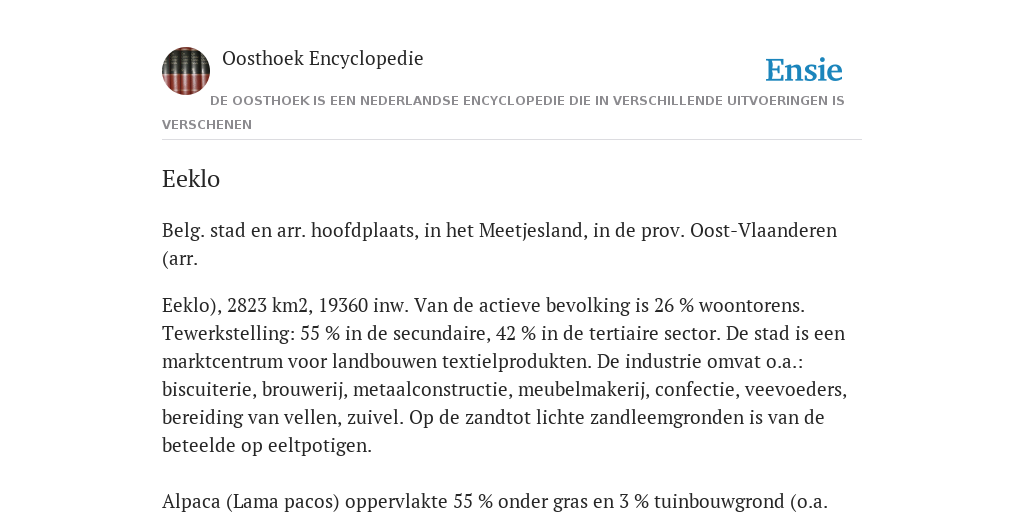 Oosthoek Encyclopedie

Ensie

DE OOSTHOEK IS EEN NEDERLANDSE ENCYCLOPEDIE DIE IN VERSCHILLENDE UITVOERINGEN IS VERSCHENEN

Eeklo

Belg. stad en arr. hoofdplaats, in het Meetjesland, in de prov. Oost-Vlaanderen (arr.

Eeklo), 2823 km2, 19360 inw. Van de actieve bevolking is 26 % woontorens. Tewerkstelling: 55 % in de secundaire, 42 % in de tertiaire sector. De stad is een marktcentrum voor landbouwen textielprodukten. De industrie omvat o.a.: biscuiterie, brouwerij, metaalconstructie, meubelmakerij, confectie, veevoeders, bereiding van vellen, zuivel. Op de zandtot lichte zandleemgronden is van de beteelde op eeltpotigen.

Alpaca (Lama pacos) oppervlakte 55 % onder gras en 3 % tuinbouwgrond (o.a.